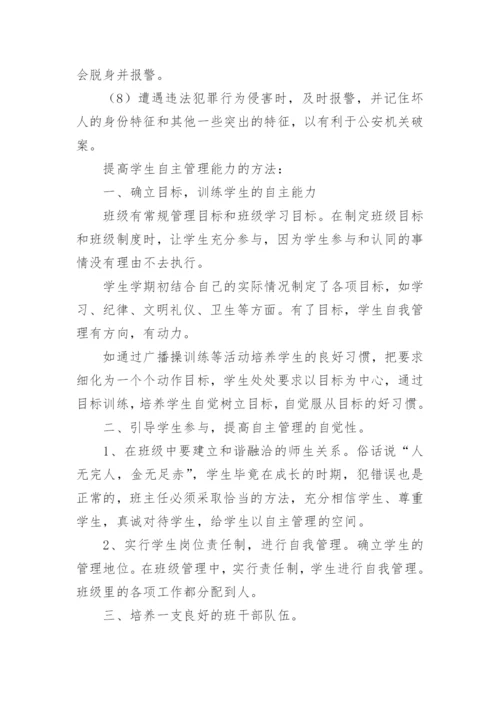 会脱身并报警。

（8）遭遇违法犯罪行为侵害时，及时报警，并记住坏人的身份特征和其他一些突出的特征，以有利于公安机关破案。

提高学生自主管理能力的方法：

一、确立目标，训练学生的自主能力

班级有常规管理目标和班级学习目标。在制定班级目标和班级制度时，让学生充分参与，因为学生参与和认同的事情没有理由不去执行。

学生学期初结合自己的实际情况制定了各项目标，如学习、纪律、文明礼仪、卫生等方面。有了目标，学生自我管理有方向，有动力。

如通过广播操训练等活动培养学生的良好习惯，把要求细化为一个个动作目标，学生处处要求以目标为中心，通过目标训练，培养学生自觉树立目标，自觉服从目标的好习惯。

二、引导学生参与，提高自主管理的自觉性。

1、在班级中要建立和谐融洽的师生关系。俗话说“人无完人，金无足赤”，学生毕竟在成长的时期，犯错误也是正常的，班主任必须采取恰当的方法，充分相信学生、尊重学生，真诚对待学生，给学生以自主管理的空间。

2、实行学生岗位责任制，进行自我管理。确立学生的管理地位。在班级管理中，实行责任制，学生进行自我管理。班级里的各项工作都分配到人。

三、培养一支良好的班干部队伍。